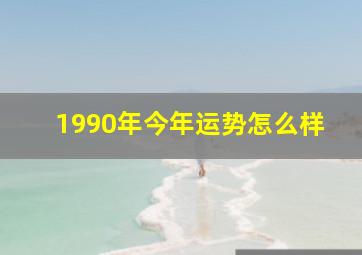 1990年今年运势怎么样